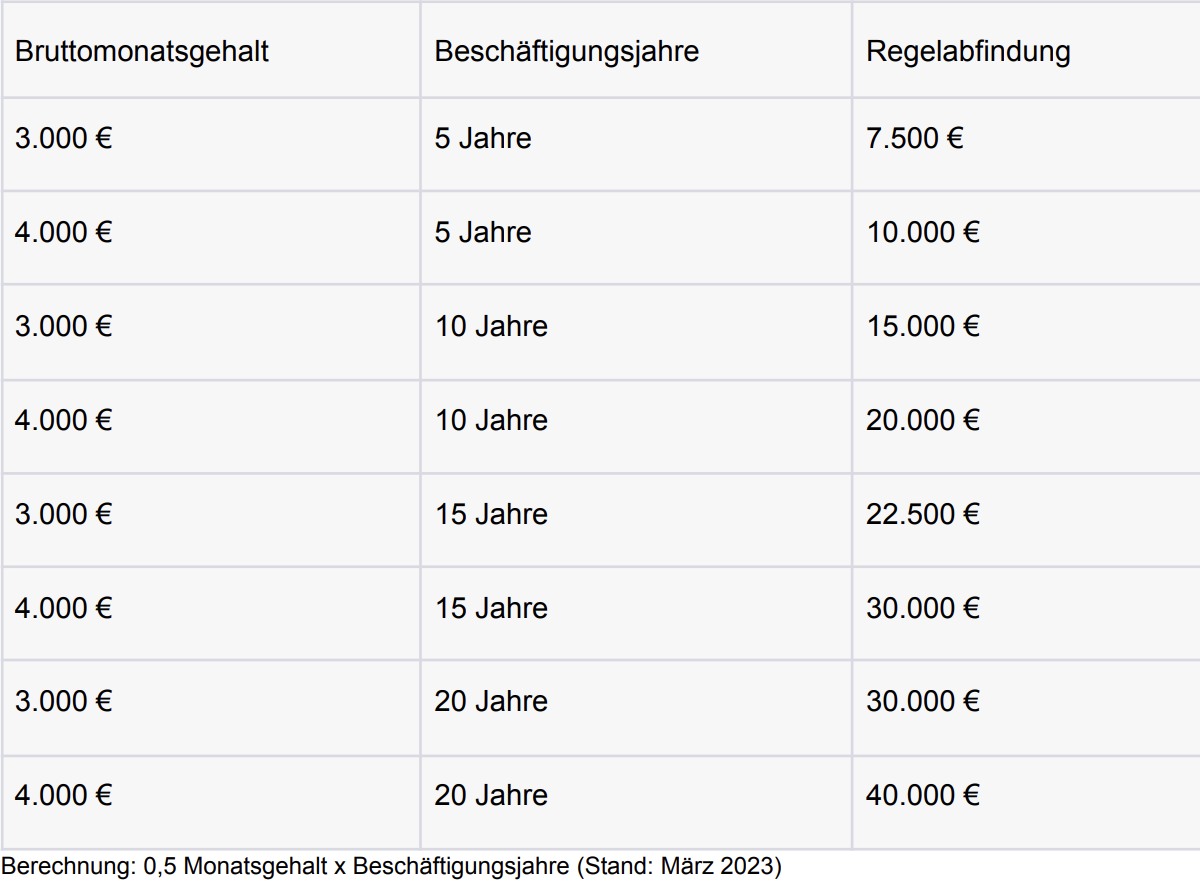 | Bruttomonatsgehalt | Beschäftigungsjahre | Regelabfindung |
|---|---|---|
| 3.000 € | 5 Jahre | 7.500 € |
| 4.000 € | 5 Jahre | 10.000 € |
| 3.000 € | 10 Jahre | 15.000 € |
| 4.000 € | 10 Jahre | 20.000 € |
| 3.000 € | 15 Jahre | 22.500 € |
| 4.000 € | 15 Jahre | 30.000 € |
| 3.000 € | 20 Jahre | 30.000 € |
| 4.000 € | 20 Jahre | 40.000 € |

Berechnung: 0,5 Monatsgehalt x Beschäftigungsjahre (Stand: März 2023)